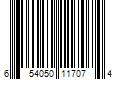 6 54050 11707 4